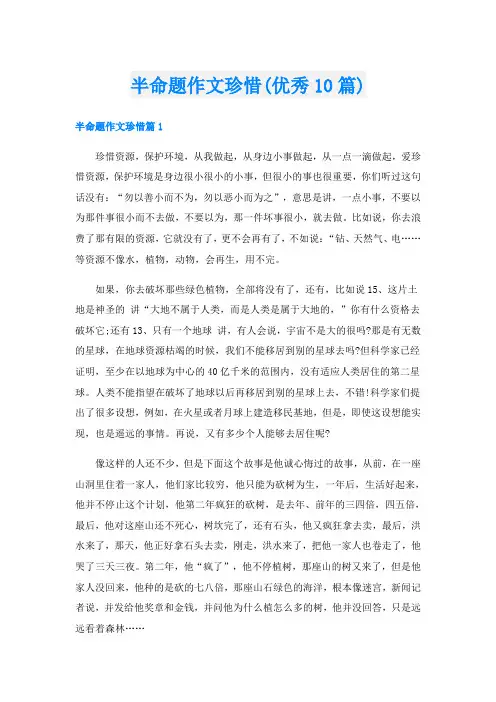 半命题作文珍惜(优秀10篇)

半命题作文珍惜篇1

珍惜资源，保护环境，从我做起，从身边小事做起，从一点一滴做起，爱珍惜资源，保护环境是身边很小很小的小事，但很小的事也很重要，你们听过这句话没有：“勿以善小而不为，勿以恶小而为之”，意思是讲，一点小事，不要以为那件事很小而不去做，不要以为，那一件坏事很小，就去做，比如说，你去浪费了那有限的资源，它就没有了，更不会再有了，不如说：“钻、天然气、电……等资源不像水，植物，动物，会再生，用不完。

如果，你去破坏那些绿色植物，全部将没有了，还有，比如说15、这片土地是神圣的 讲“大地不属于人类，而是人类是属于大地的，”你有什么资格去破坏它;还有13、只有一个地球 讲，有人会说，宇宙不是大的很吗?那是有无数的星球，在地球资源枯竭的时候，我们不能移居到别的星球去吗?但科学家已经证明，至少在以地球为中心的40亿千米的范围内，没有适应人类居住的第二星球。人类不能指望在破坏了地球以后再移居到别的星球上去，不错!科学家们提出了很多设想，例如，在火星或者月球上建造移民基地，但是，即使这设想能实现，也是遥远的事情。再说，又有多少个人能够去居住呢?

像这样的人还不少，但是下面这个故事是他诚心悔过的故事，从前，在一座山洞里住着一家人，他们家比较穷，他只能为砍树为生，一年后，生活好起来，他并不停止这个计划，他第二年疯狂的砍树，是去年、前年的三四倍，四五倍，最后，他对这座山还不死心，树坎完了，还有石头，他又疯狂拿去卖，最后，洪水来了，那天，他正好拿石头去卖，刚走，洪水来了，把他一家人也卷走了，他哭了三天三夜。第二年，他“疯了”，他不停植树，那座山的树又来了，但是他家人没回来，他种的是砍的七八倍，那座山石绿色的海洋，根本像迷宫，新闻记者说，并发给他奖章和金钱，并问他为什么植怎么多的树，他并没回答，只是远远看着森林……